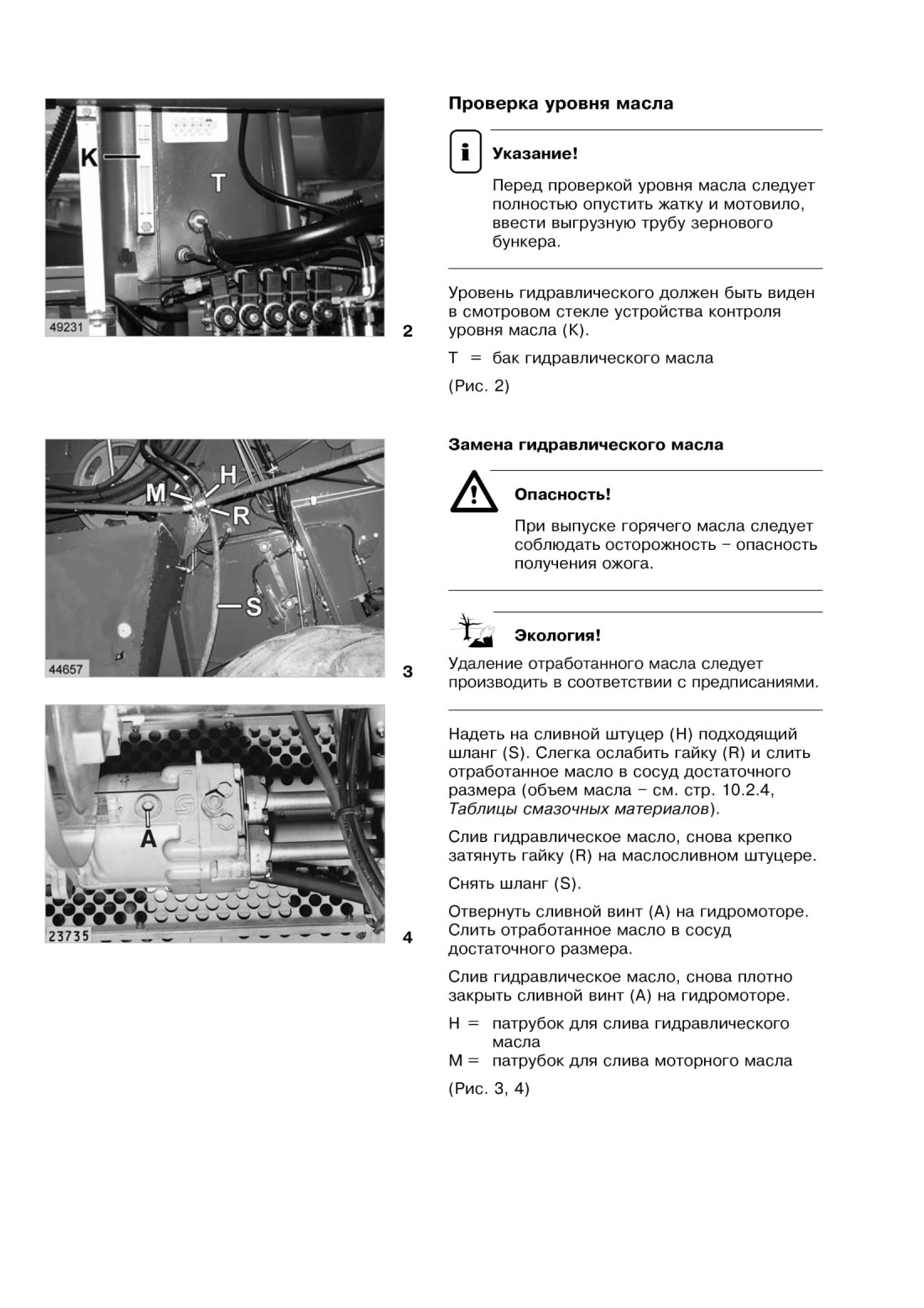 K
T
49231
2

M
H
R
S
44657
3

A
23735
4

Проверка уровня масла

Указание!

Перед проверкой уровня масла следует полностью опустить жатку и мотовило, ввести выгрузную трубу зернового бункера.

Уровень гидравлического должен быть виден в смотровом стекле устройства контроля уровня масла (K).

T = бак гидравлического масла

(Рис. 2)

Замена гидравлического масла

Опасность!

При выпуске горячего масла следует соблюдать осторожность – опасность получения ожога.

Экология!

Удаление отработанного масла следует производить в соответствии с предписаниями.

Надеть на сливной штуцер (H) подходящий шланг (S). Слегка ослабить гайку (R) и слить отработанное масло в сосуд достаточного размера (объем масла – см. стр. 10.2.4, Таблицы смазочных материалов).

Слив гидравлическое масло, снова крепко затянуть гайку (R) на маслосливном штуцере.

Снять шланг (S).

Отвернуть сливной винт (A) на гидромоторе. Слить отработанное масло в сосуд достаточного размера.

Слив гидравлическое масло, снова плотно закрыть сливной винт (A) на гидромоторе.

H = патрубок для слива гидравлического масла
M = патрубок для слива моторного масла

(Рис. 3, 4)